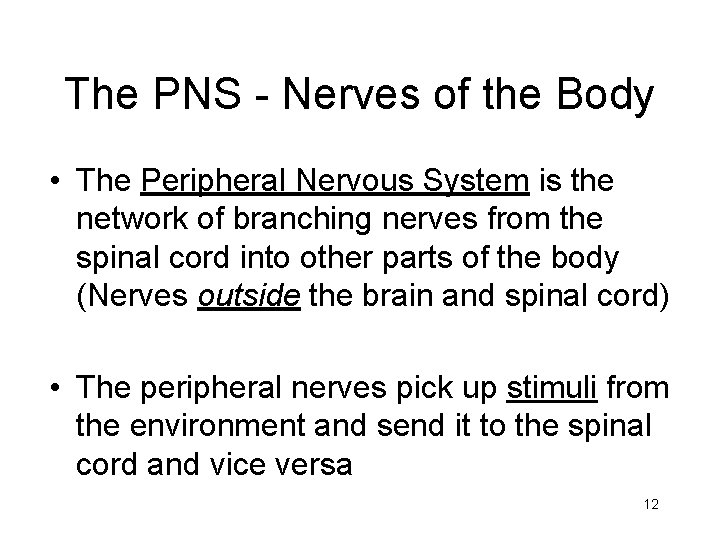 The PNS - Nerves of the Body

• The Peripheral Nervous System is the network of branching nerves from the spinal cord into other parts of the body (Nerves outside the brain and spinal cord)

• The peripheral nerves pick up stimuli from the environment and send it to the spinal cord and vice versa

12